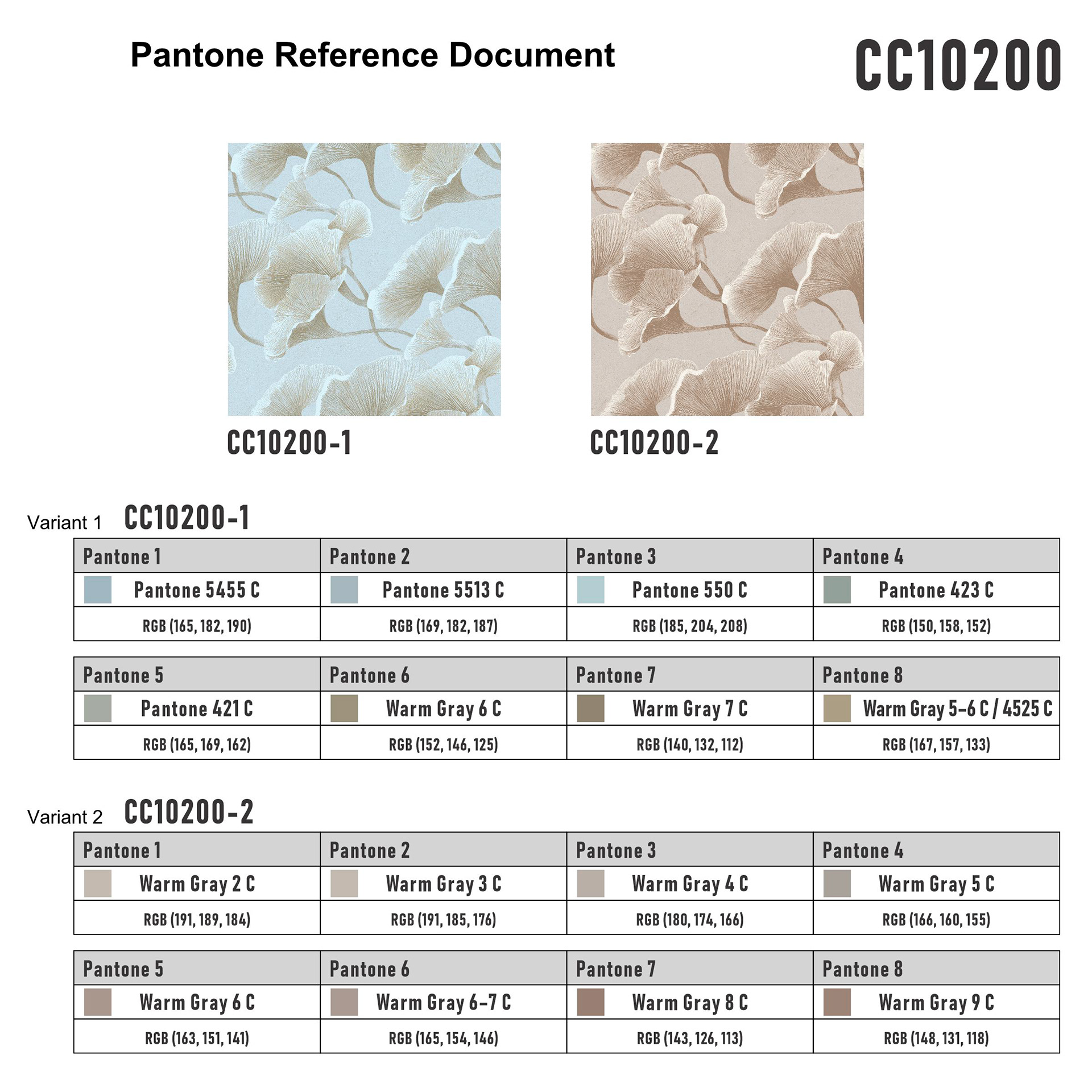 Pantone Reference Document

CC10200

CC10200-1

CC10200-2

Variant 1 CC10200-1

| Pantone 1 | Pantone 2 | Pantone 3 | Pantone 4 |
|---|---|---|---|
| Pantone 5455 C | Pantone 5513 C | Pantone 550 C | Pantone 423 C |
| RGB (165, 182, 190) | RGB (169, 182, 187) | RGB (185, 204, 208) | RGB (150, 158, 152) |

| Pantone 5 | Pantone 6 | Pantone 7 | Pantone 8 |
|---|---|---|---|
| Pantone 421 C | Warm Gray 6 C | Warm Gray 7 C | Warm Gray 5-6 C / 4525 C |
| RGB (165, 169, 162) | RGB (152, 146, 125) | RGB (140, 132, 112) | RGB (167, 157, 133) |

Variant 2 CC10200-2

| Pantone 1 | Pantone 2 | Pantone 3 | Pantone 4 |
|---|---|---|---|
| Warm Gray 2 C | Warm Gray 3 C | Warm Gray 4 C | Warm Gray 5 C |
| RGB (191, 189, 184) | RGB (191, 185, 176) | RGB (180, 174, 166) | RGB (166, 160, 155) |

| Pantone 5 | Pantone 6 | Pantone 7 | Pantone 8 |
|---|---|---|---|
| Warm Gray 6 C | Warm Gray 6-7 C | Warm Gray 8 C | Warm Gray 9 C |
| RGB (163, 151, 141) | RGB (165, 154, 146) | RGB (143, 126, 113) | RGB (148, 131, 118) |